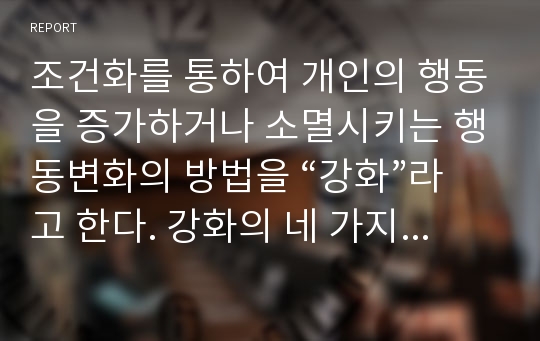 REPORT

조건화를 통하여 개인의 행동을 증가하거나 소멸시키는 행동변화의 방법을 “강화”라고 한다. 강화의 네 가지...